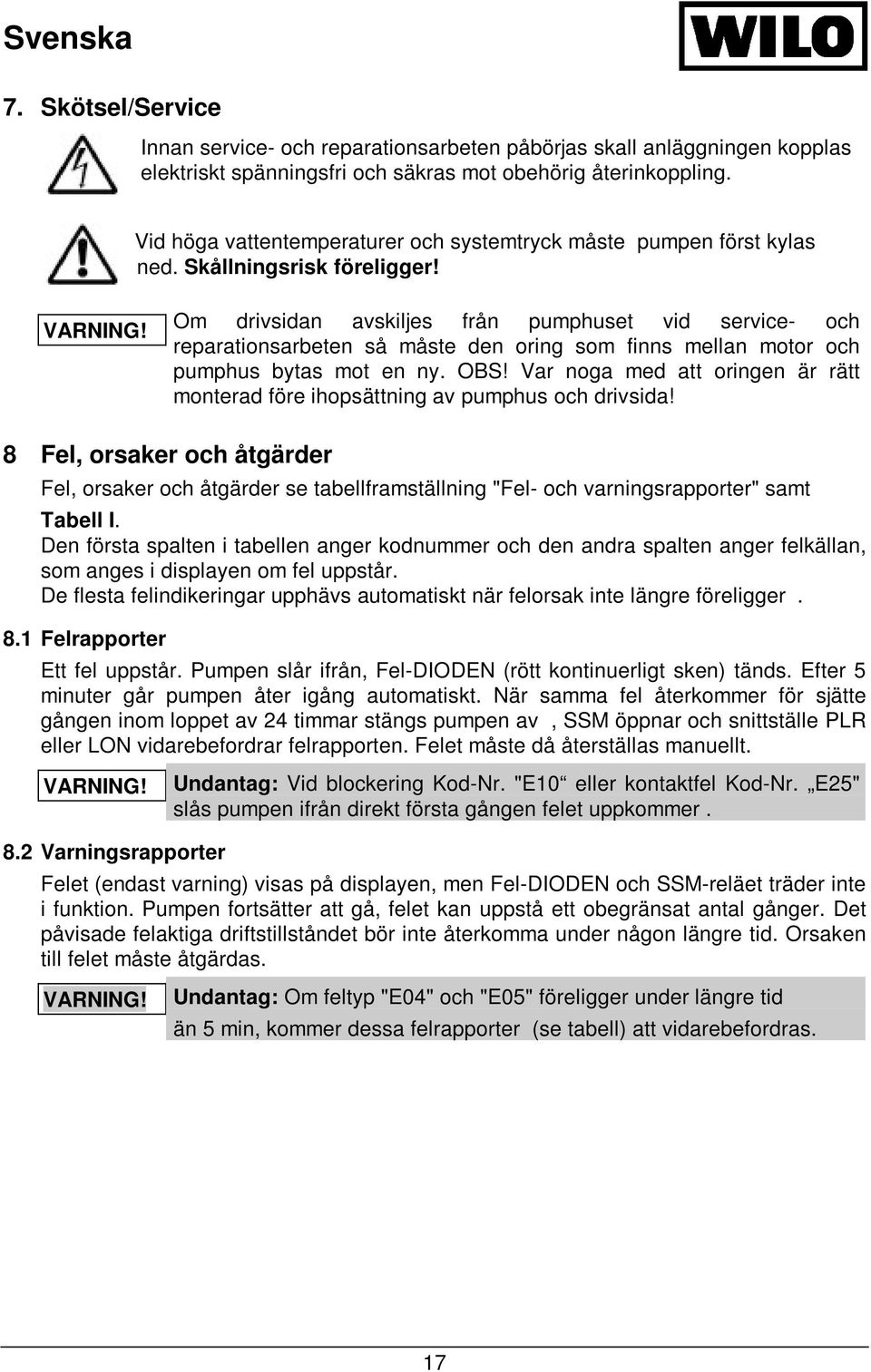 Svenska

WILO

7. Skötsel/Service

Innan service- och reparationsarbeten påbörjas skall anläggningen kopplas elektriskt spänningsfri och säkras mot obehörig återinkoppling.

Vid höga vattentemperaturer och systemtryck måste pumpen först kylas ned. Skållningsrisk föreligger!

VARNING! Om drivsidan avskiljes från pumphuset vid service- och reparationsarbeten så måste den oring som finns mellan motor och pumphus bytas mot en ny. OBS! Var noga med att oringen är rätt monterad före ihopsättning av pumphus och drivsida!

8 Fel, orsaker och åtgärder

Fel, orsaker och åtgärder se tabellframställning "Fel- och varningsrapporter" samt Tabell I.
Den första spalten i tabellen anger kodnummer och den andra spalten anger felkällan, som anges i displayen om fel uppstår.
De flesta felindikeringar upphävs automatiskt när felorsak inte längre föreligger .

8.1 Felrapporter

Ett fel uppstår. Pumpen slår ifrån, Fel-DIODEN (rött kontinuerligt sken) tänds. Efter 5 minuter går pumpen åter igång automatiskt. När samma fel återkommer för sjätte gången inom loppet av 24 timmar stängs pumpen av , SSM öppnar och snittställe PLR eller LON vidarebefordrar felrapporten. Felet måste då återställas manuellt.

VARNING! Undantag: Vid blockering Kod-Nr. "E10“ eller kontaktfel Kod-Nr. „E25" slås pumpen ifrån direkt första gången felet uppkommer .

8.2 Varningsrapporter

Felet (endast varning) visas på displayen, men Fel-DIODEN och SSM-reläet träder inte i funktion. Pumpen fortsätter att gå, felet kan uppstå ett obegränsat antal gånger. Det påvisade felaktiga driftstillståndet bör inte återkomma under någon längre tid. Orsaken till felet måste åtgärdas.

VARNING! Undantag: Om feltyp "E04" och "E05" föreligger under längre tid än 5 min, kommer dessa felrapporter (se tabell) att vidarebefordras.

17